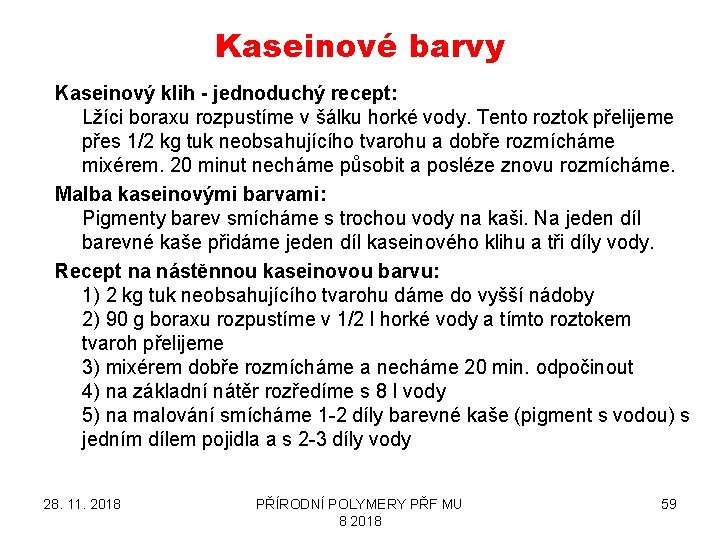 Kaseinové barvy

Kaseinový klih - jednoduchý recept:
Lžíci boraxu rozpustíme v šálku horké vody. Tento roztok přelijeme přes 1/2 kg tuk neobsahujícího tvarohu a dobře rozmícháme mixérem. 20 minut necháme působit a posléze znovu rozmícháme.

Malba kaseinovými barvami:
Pigmenty barev smícháme s trochou vody na kaši. Na jeden díl barevné kaše přidáme jeden díl kaseinového klihu a tři díly vody.

Recept na nástěnnou kaseinovou barvu:
1) 2 kg tuk neobsahujícího tvarohu dáme do vyšší nádoby
2) 90 g boraxu rozpustíme v 1/2 l horké vody a tímto roztokem tvaroh přelijeme
3) mixérem dobře rozmícháme a necháme 20 min. odpočinout
4) na základní nátěr rozředíme s 8 l vody
5) na malování smícháme 1-2 díly barevné kaše (pigment s vodou) s jedním dílem pojidla a s 2-3 díly vody

28. 11. 2018

PŘÍRODNÍ POLYMERY PŘF MU 8 2018

59